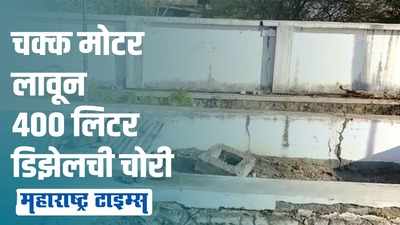 चक्क मोटर लावून 400 लिटर डिझेलची चोरी

महाराष्ट्र टाइम्स